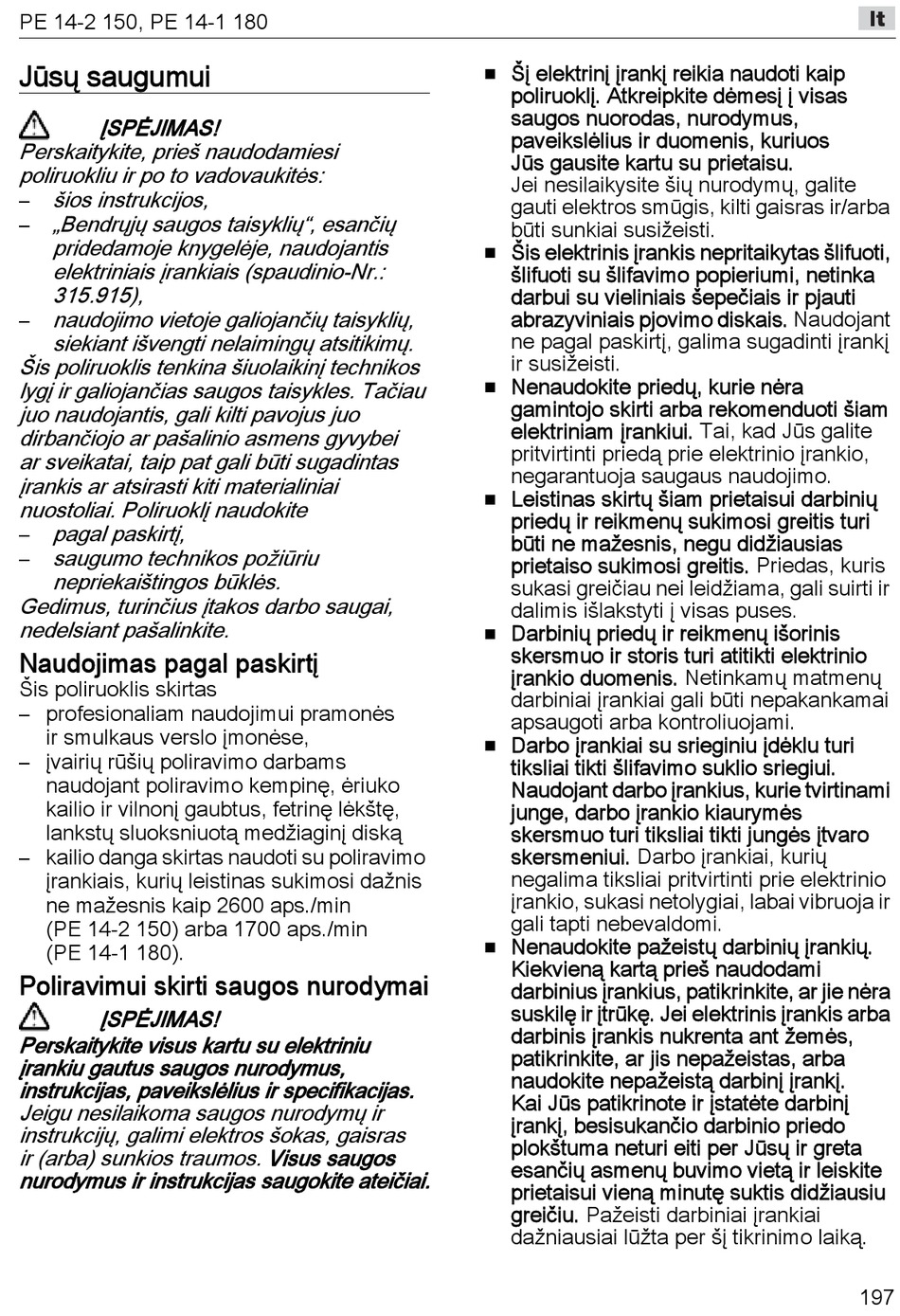 PE 14-2 150, PE 14-1 180

lt

Jūsų saugumui

ĮSPĖJIMAS!
Perskaitykite, prieš naudodamiesi poliruokliu ir po to vadovaukitės:
– šios instrukcijos,
– „Bendrųjų saugos taisyklių“, esančių pridedamoje knygelėje, naudojantis elektriniais įrankiais (spaudinio-Nr.: 315.915),
– naudojimo vietoje galiojančių taisyklių, siekiant išvengti nelaimingų atsitikimų.
Šis poliruoklis tenkina šiuolaikinį technikos lygį ir galiojančias saugos taisykles. Tačiau juo naudojantis, gali kilti pavojus juo dirbančiojo ar pašalinio asmens gyvybei ar sveikatai, taip pat gali būti sugadintas įrankis ar atsirasti kiti materialiniai nuostoliai. Poliruoklį naudokite
– pagal paskirtį,
– saugumo technikos požiūriu nepriekaištingos būklės.
Gedimus, turinčius įtakos darbo saugai, nedelsiant pašalinkite.

Naudojimas pagal paskirtį
Šis poliruoklis skirtas
– profesionaliam naudojimui pramonės ir smulkaus verslo įmonėse,
– įvairių rūšių poliravimo darbams naudojant poliravimo kempinę, ėriuko kailio ir vilnonį gaubtus, fetrinę lėkštę, lankstų sluoksniuotą medžiaginį diską
– kailio danga skirtas naudoti su poliravimo įrankiais, kurių leistinas sukimosi dažnis ne mažesnis kaip 2600 aps./min (PE 14-2 150) arba 1700 aps./min (PE 14-1 180).

Poliravimui skirti saugos nurodymai

ĮSPĖJIMAS!
Perskaitykite visus kartu su elektriniu įrankiu gautus saugos nurodymus, instrukcijas, paveikslėlius ir specifikacijas. Jeigu nesilaikoma saugos nurodymų ir instrukcijų, galimi elektros šokas, gaisras ir (arba) sunkios traumos. Visus saugos nurodymus ir instrukcijas saugokite ateičiai.

■ Šį elektrinį įrankį reikia naudoti kaip poliruoklį. Atkreipkite dėmesį į visas saugos nuorodas, nurodymus, paveikslėlius ir duomenis, kuriuos Jūs gausite kartu su prietaisu. Jei nesilaikysite šių nurodymų, galite gauti elektros smūgis, kilti gaisras ir/arba būti sunkiai susižeisti.
■ Šis elektrinis įrankis nepritaikytas šlifuoti, šlifuoti su šlifavimo popieriumi, netinka darbui su vieliniais šepečiais ir pjauti abrazyviniais pjovimo diskais. Naudojant ne pagal paskirtį, galima sugadinti įrankį ir susižeisti.
■ Nenaudokite priedų, kurie nėra gamintojo skirti arba rekomenduoti šiam elektriniam įrankiui. Tai, kad Jūs galite pritvirtinti priedą prie elektrinio įrankio, negarantuoja saugaus naudojimo.
■ Leistinas skirtų šiam prietaisui darbinių priedų ir reikmenų sukimosi greitis turi būti ne mažesnis, negu didžiausias prietaiso sukimosi greitis. Priedas, kuris sukasi greičiau nei leidžiama, gali suirti ir dalimis išlakstyti į visas puses.
■ Darbinių priedų ir reikmenų išorinis skersmuo ir storis turi atitikti elektrinio įrankio duomenis. Netinkamų matmenų darbiniai įrankiai gali būti nepakankamai apsaugoti arba kontroliuojami.
■ Darbo įrankiai su srieginiu įdėklu turi tiksliai tikti šlifavimo suklio sriegiui. Naudojant darbo įrankius, kurie tvirtinami junge, darbo įrankio kiaurymės skersmuo turi tiksliai tikti jungės įtvaro skersmeniui. Darbo įrankiai, kurių negalima tiksliai pritvirtinti prie elektrinio įrankio, sukasi netolygiai, labai vibruoja ir gali tapti nebevaldomi.
■ Nenaudokite pažeistų darbinių įrankių. Kiekvieną kartą prieš naudodami darbinius įrankius, patikrinkite, ar jie nėra suskilę ir įtrūkę. Jei elektrinis įrankis arba darbinis įrankis nukrenta ant žemės, patikrinkite, ar jis nepažeistas, arba naudokite nepažeistą darbinį įrankį. Kai Jūs patikrinote ir įstatėte darbinį įrankį, besisukančio darbinio priedo plokštuma neturi eiti per Jūsų ir greta esančių asmenų buvimo vietą ir leiskite prietaisui vieną minutę suktis didžiausiu greičiu. Pažeisti darbiniai įrankiai dažniausiai lūžta per šį tikrinimo laiką.

197